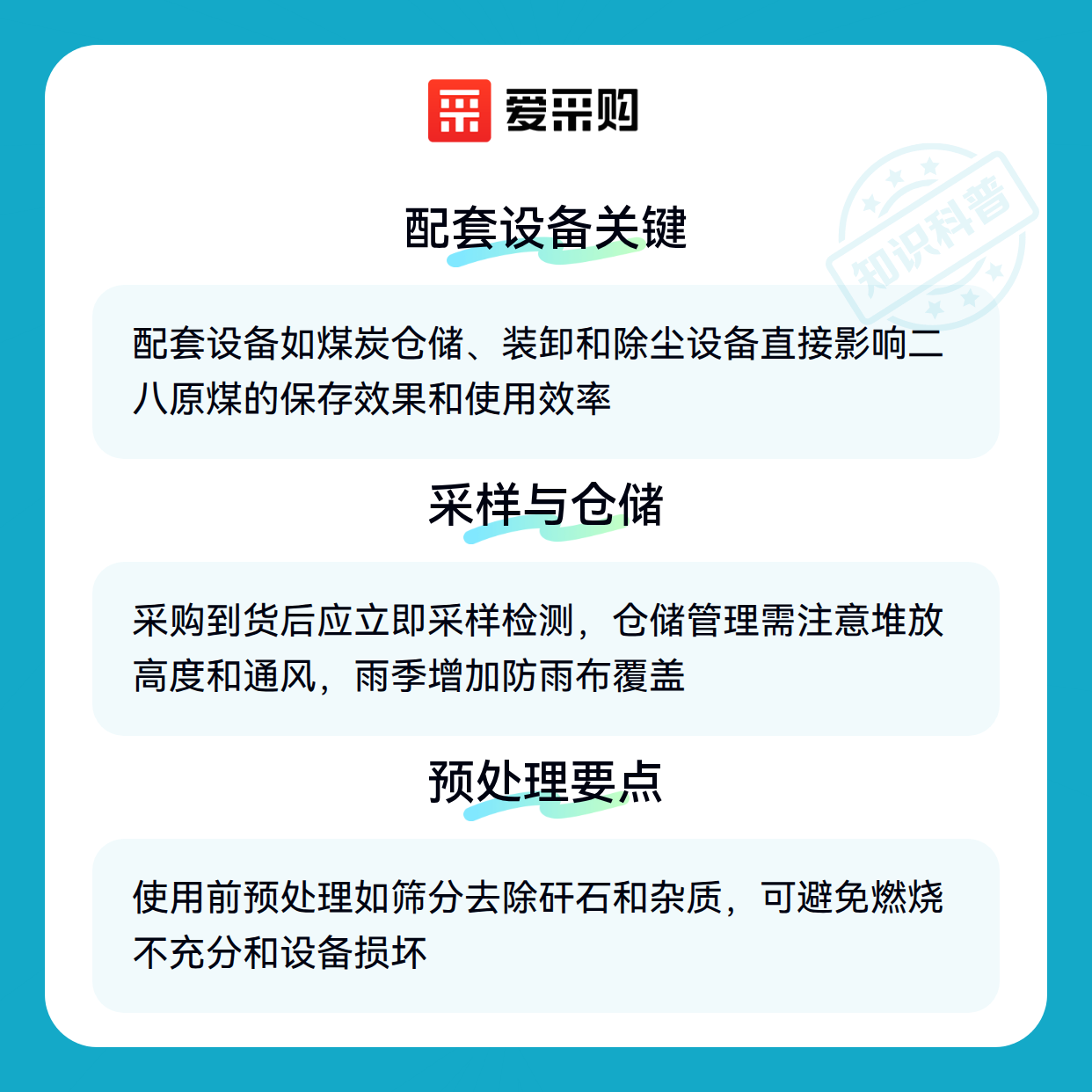 爱采购

知识科普

配套设备关键

配套设备如煤炭仓储、装卸和除尘设备直接影响二八原煤的保存效果和使用效率

采样与仓储

采购到货后应立即采样检测，仓储管理需注意堆放高度和通风，雨季增加防雨布覆盖

预处理要点

使用前预处理如筛分去除矸石和杂质，可避免燃烧不充分和设备损坏